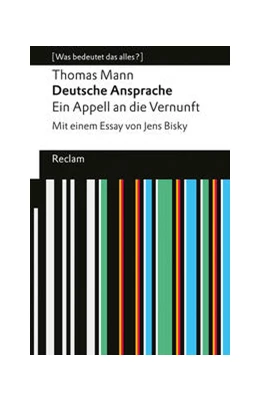 [Was bedeutet das alles?]

Thomas Mann
Deutsche Ansprache
Ein Appell an die Vernunft
Mit einem Essay von Jens Bisky

Reclam